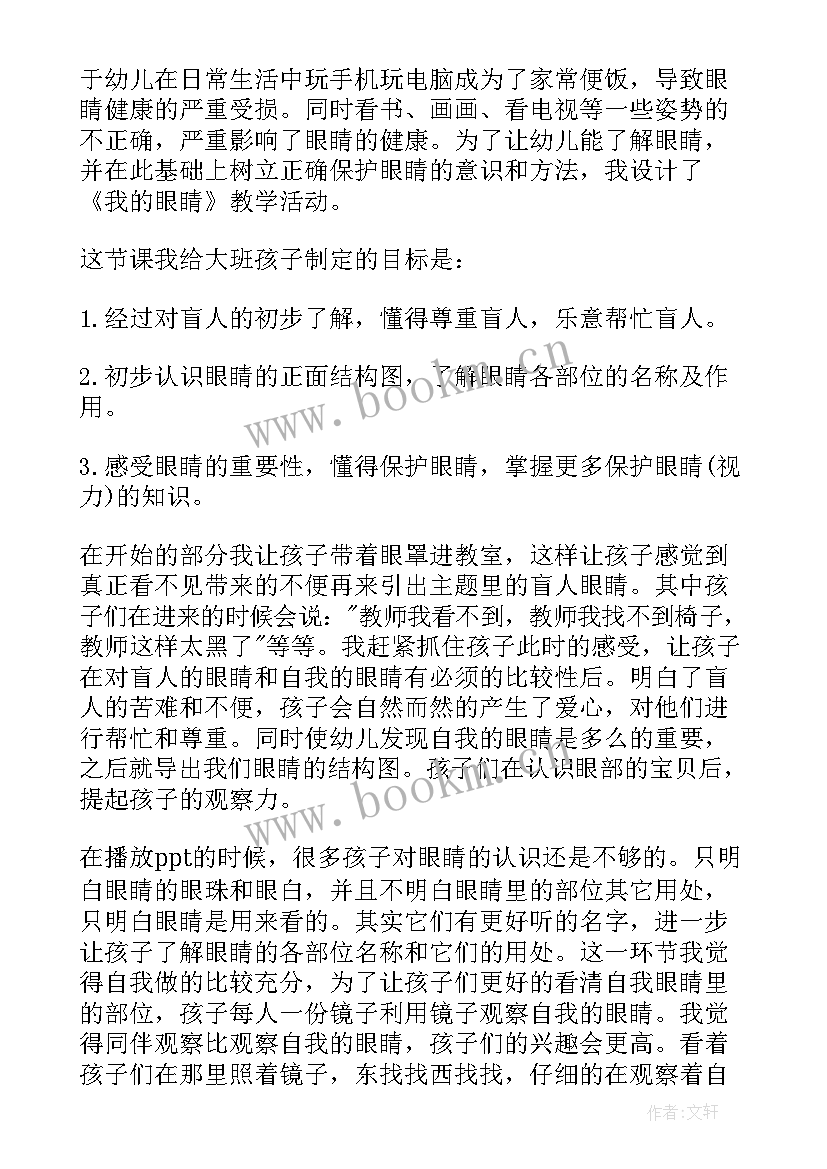 于幼儿在日常生活中玩手机玩电脑成为了家常便饭，导致眼睛健康的严重受损。同时看书、画画、看电视等一些姿势的不正确，严重影响了眼睛的健康。为了让幼儿能了解眼睛，并在此基础上树立正确保护眼睛的意识和方法，我设计了《我的眼睛》教学活动。

这节课我给大班孩子制定的目标是：

1.经过对盲人的初步了解，懂得尊重盲人，乐意帮忙盲人。

2.初步认识眼睛的正面结构图，了解眼睛各部位的名称及作用。

3.感受眼睛的重要性，懂得保护眼睛，掌握更多保护眼睛(视力)的知识。

在开始的部分我让孩子带着眼罩进教室，这样让孩子感觉到真正看不见带来的不便再来引出主题里的盲人眼睛。其中孩子们在进来的时候会说："教师我看不到，教师我找不到椅子，教师这样太黑了"等等。我赶紧抓住孩子此时的感受，让孩子在对盲人的眼睛和自我的眼睛有必须的比较性后。明白了盲人的苦难和不便，孩子会自然而然的产生了爱心，对他们进行帮忙和尊重。同时使幼儿发现自我的眼睛是多么的重要，之后就导出我们眼睛的结构图。孩子们在认识眼部的宝贝后，提起孩子的观察力。

在播放ppt的时候，很多孩子对眼睛的认识还是不够的。只明白眼睛的眼珠和眼白，并且不明白眼睛里的部位其它用处，只明白眼睛是用来看的。其实它们有更好听的名字，进一步让孩子了解眼睛的各部位名称和它们的用处。这一环节我觉得自我做的比较充分，为了让孩子们更好的看清自我眼睛里的部位，孩子每人一份镜子利用镜子观察自我的眼睛。我觉得同伴观察比观察自我的眼睛，孩子们的兴趣会更高。看着孩子们在那里照着镜子，东找找西找找，仔细的在观察着自

www.bookm.cn
www.bookm.cn
作者：文轩